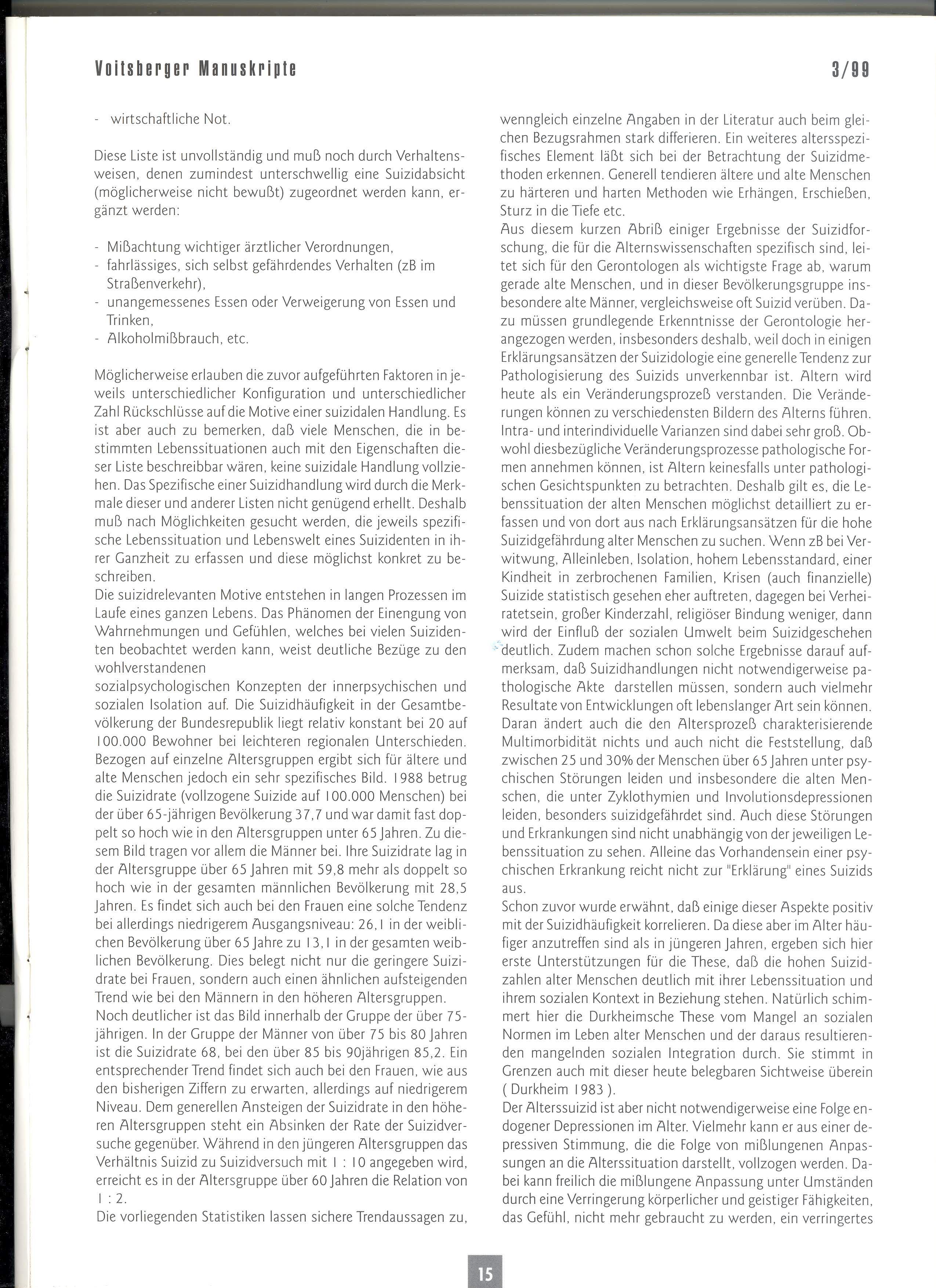 Voitsberger Manuskripte 3/99

- wirtschaftliche Not.

Diese Liste ist unvollständig und muß noch durch Verhaltensweisen, denen zumindest unterschwellig eine Suizidabsicht (möglicherweise nicht bewußt) zugeordnet werden kann, ergänzt werden:

- Mißachtung wichtiger ärztlicher Verordnungen,
- fahrlässiges, sich selbst gefährdendes Verhalten (zB im Straßenverkehr),
- unangemessenes Essen oder Verweigerung von Essen und Trinken,
- Alkoholmißbrauch, etc.

Möglicherweise erlauben die zuvor aufgeführten Faktoren in jeweils unterschiedlicher Konfiguration und unterschiedlicher Zahl Rückschlüsse auf die Motive einer suizidalen Handlung. Es ist aber auch zu bemerken, daß viele Menschen, die in bestimmten Lebenssituationen auch mit den Eigenschaften dieser Liste beschreibbar wären, keine suizidale Handlung vollziehen. Das Spezifische einer Suizidhandlung wird durch die Merkmale dieser und anderer Listen nicht genügend erhellt. Deshalb muß nach Möglichkeiten gesucht werden, die jeweils spezifische Lebenssituation und Lebenswelt eines Suizidenten in ihrer Ganzheit zu erfassen und diese möglichst konkret zu beschreiben.
Die suizidrelevanten Motive entstehen in langen Prozessen im Laufe eines ganzen Lebens. Das Phänomen der Einengung von Wahrnehmungen und Gefühlen, welches bei vielen Suizidenten beobachtet werden kann, weist deutliche Bezüge zu den wohlverstandenen
sozialpsychologischen Konzepten der innerpsychischen und sozialen Isolation auf. Die Suizidhäufigkeit in der Gesamtbevölkerung der Bundesrepublik liegt relativ konstant bei 20 auf 100.000 Bewohner bei leichteren regionalen Unterschieden. Bezogen auf einzelne Altersgruppen ergibt sich für ältere und alte Menschen jedoch ein sehr spezifisches Bild. 1988 betrug die Suizidrate (vollzogene Suizide auf 100.000 Menschen) bei der über 65-jährigen Bevölkerung 37,7 und war damit fast doppelt so hoch wie in den Altersgruppen unter 65 Jahren. Zu diesem Bild tragen vor allem die Männer bei. Ihre Suizidrate lag in der Altersgruppe über 65 Jahren mit 59,8 mehr als doppelt so hoch wie in der gesamten männlichen Bevölkerung mit 28,5 Jahren. Es findet sich auch bei den Frauen eine solche Tendenz bei allerdings niedrigerem Ausgangsniveau: 26,1 in der weiblichen Bevölkerung über 65 Jahre zu 13,1 in der gesamten weiblichen Bevölkerung. Dies belegt nicht nur die geringere Suizidrate bei Frauen, sondern auch einen ähnlichen aufsteigenden Trend wie bei den Männern in den höheren Altersgruppen.
Noch deutlicher ist das Bild innerhalb der Gruppe der über 75-jährigen. In der Gruppe der Männer von über 75 bis 80 Jahren ist die Suizidrate 68, bei den über 85 bis 90jährigen 85,2. Ein entsprechender Trend findet sich auch bei den Frauen, wie aus den bisherigen Ziffern zu erwarten, allerdings auf niedrigerem Niveau. Dem generellen Ansteigen der Suizidrate in den höheren Altersgruppen steht ein Absinken der Rate der Suizidversuche gegenüber. Während in den jüngeren Altersgruppen das Verhältnis Suizid zu Suizidversuch mit 1 : 10 angegeben wird, erreicht es in der Altersgruppe über 60 Jahren die Relation von 1 : 2.
Die vorliegenden Statistiken lassen sichere Trendaussagen zu, wenngleich einzelne Angaben in der Literatur auch beim gleichen Bezugsrahmen stark differieren. Ein weiteres altersspezifisches Element läßt sich bei der Betrachtung der Suizidmethoden erkennen. Generell tendieren ältere und alte Menschen zu härteren und harten Methoden wie Erhängen, Erschießen, Sturz in die Tiefe etc.
Aus diesem kurzen Abriß einiger Ergebnisse der Suizidforschung, die für die Alternswissenschaften spezifisch sind, leitet sich für den Gerontologen als wichtigste Frage ab, warum gerade alte Menschen, und in dieser Bevölkerungsgruppe insbesondere alte Männer, vergleichsweise oft Suizid verüben. Dazu müssen grundlegende Erkenntnisse der Gerontologie herangezogen werden, insbesonders deshalb, weil doch in einigen Erklärungsansätzen der Suizidologie eine generelle Tendenz zur Pathologisierung des Suizids unverkennbar ist. Altern wird heute als ein Veränderungsprozeß verstanden. Die Veränderungen können zu verschiedensten Bildern des Alterns führen. Intra- und interindividuelle Varianzen sind dabei sehr groß. Obwohl diesbezügliche Veränderungsprozesse pathologische Formen annehmen können, ist Altern keinesfalls unter pathologischen Gesichtspunkten zu betrachten. Deshalb gilt es, die Lebenssituation der alten Menschen möglichst detailliert zu erfassen und von dort aus nach Erklärungsansätzen für die hohe Suizidgefährdung alter Menschen zu suchen. Wenn zB bei Verwitwung, Alleinleben, Isolation, hohem Lebensstandard, einer Kindheit in zerbrochenen Familien, Krisen (auch finanzielle) Suizide statistisch gesehen eher auftreten, dagegen bei Verheiratetsein, großer Kinderzahl, religiöser Bindung weniger, dann wird der Einfluß der sozialen Umwelt beim Suizidgeschehen deutlich. Zudem machen schon solche Ergebnisse darauf aufmerksam, daß Suizidhandlungen nicht notwendigerweise pathologische Akte darstellen müssen, sondern auch vielmehr Resultate von Entwicklungen oft lebenslanger Art sein können. Daran ändert auch die den Altersprozeß charakterisierende Multimorbidität nichts und auch nicht die Feststellung, daß zwischen 25 und 30% der Menschen über 65 Jahren unter psychischen Störungen leiden und insbesondere die alten Menschen, die unter Zyklothymien und Involutionsdepressionen leiden, besonders suizidgefährdet sind. Auch diese Störungen und Erkrankungen sind nicht unabhängig von der jeweiligen Lebenssituation zu sehen. Alleine das Vorhandensein einer psychischen Erkrankung reicht nicht zur "Erklärung" eines Suizids aus.
Schon zuvor wurde erwähnt, daß einige dieser Aspekte positiv mit der Suizidhäufigkeit korrelieren. Da diese aber im Alter häufiger anzutreffen sind als in jüngeren Jahren, ergeben sich hier erste Unterstützungen für die These, daß die hohen Suizidzahlen alter Menschen deutlich mit ihrer Lebenssituation und ihrem sozialen Kontext in Beziehung stehen. Natürlich schimmert hier die Durkheimsche These vom Mangel an sozialen Normen im Leben alter Menschen und der daraus resultierenden mangelnden sozialen Integration durch. Sie stimmt in Grenzen auch mit dieser heute belegbaren Sichtweise überein ( Durkheim 1983 ).
Der Alterssuizid ist aber nicht notwendigerweise eine Folge endogener Depressionen im Alter. Vielmehr kann er aus einer depressiven Stimmung, die die Folge von mißlungenen Anpassungen an die Alterssituation darstellt, vollzogen werden. Dabei kann freilich die mißlungene Anpassung unter Umständen durch eine Verringerung körperlicher und geistiger Fähigkeiten, das Gefühl, nicht mehr gebraucht zu werden, ein verringertes

15